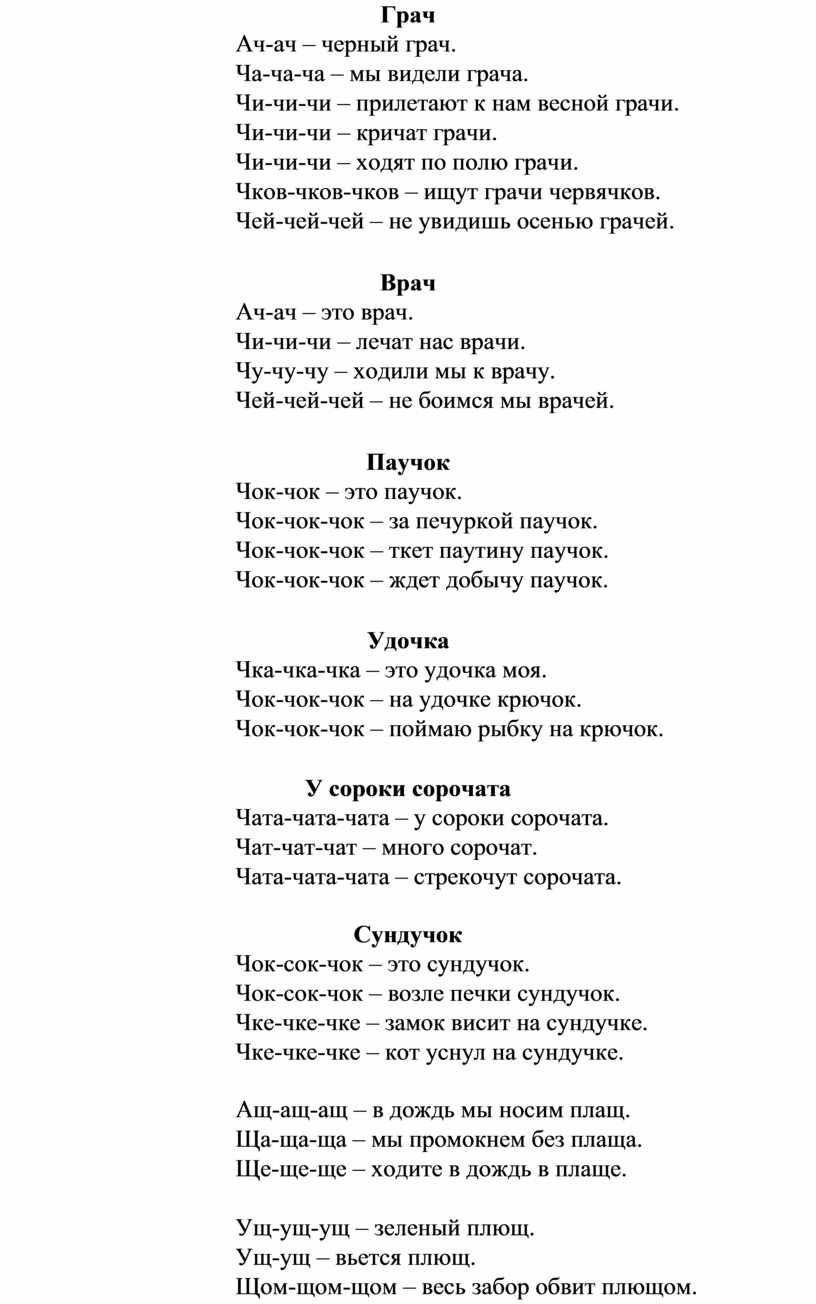 Грач

Ач-ач – черный грач.
Ча-ча-ча – мы видели грача.
Чи-чи-чи – прилетают к нам весной грачи.
Чи-чи-чи – кричат грачи.
Чи-чи-чи – ходят по полю грачи.
Чков-чков-чков – ищут грачи червячков.
Чей-чей-чей – не увидишь осенью грачей.

Врач

Ач-ач – это врач.
Чи-чи-чи – лечат нас врачи.
Чу-чу-чу – ходили мы к врачу.
Чей-чей-чей – не боимся мы врачей.

Паучок

Чок-чок – это паучок.
Чок-чок-чок – за печуркой паучок.
Чок-чок-чок – ткет паутину паучок.
Чок-чок-чок – ждет добычу паучок.

Удочка

Чка-чка-чка – это удочка моя.
Чок-чок-чок – на удочке крючок.
Чок-чок-чок – поймаю рыбку на крючок.

У сороки сорочата

Чата-чата-чата – у сороки сорочата.
Чат-чат-чат – много сорочат.
Чата-чата-чата – стрекочут сорочата.

Сундучок

Чок-сок-чок – это сундучок.
Чок-сок-чок – возле печки сундучок.
Чке-чке-чке – замок висит на сундучке.
Чке-чке-чке – кот уснул на сундучке.

Ащ-ащ-ащ – в дождь мы носим плащ.
Ща-ща-ща – мы промокнем без плаща.
Ще-ще-ще – ходите в дождь в плаще.

Ущ-ущ-ущ – зеленый плющ.
Ущ-ущ – вьется плющ.
Щом-щом-щом – весь забор обвит плющом.